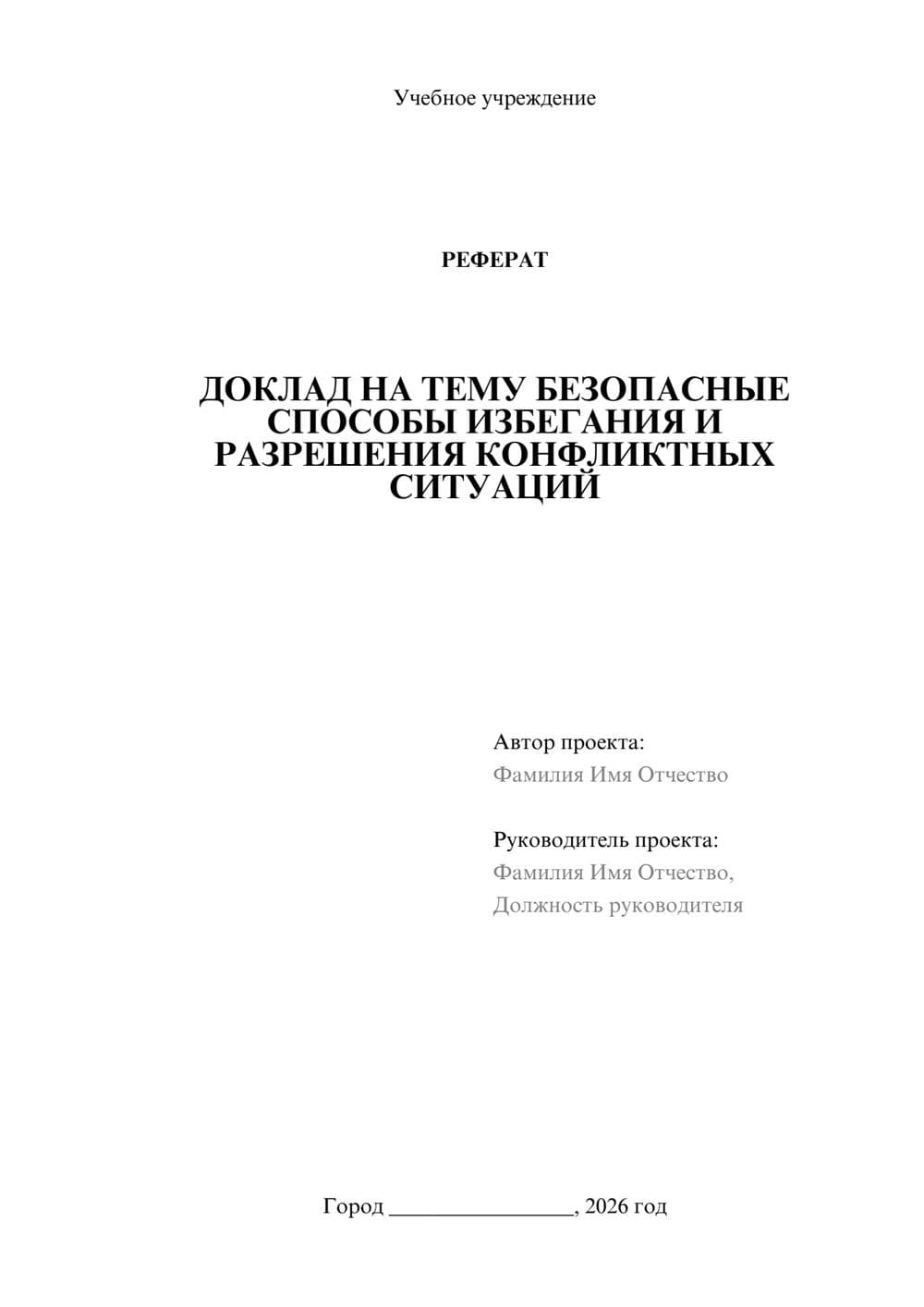 Учебное учреждение

РЕФЕРАТ

ДОКЛАД НА ТЕМУ БЕЗОПАСНЫЕ СПОСОБЫ ИЗБЕГАНИЯ И РАЗРЕШЕНИЯ КОНФЛИКТНЫХ СИТУАЦИЙ

Автор проекта:
Фамилия Имя Отчество

Руководитель проекта:
Фамилия Имя Отчество,
Должность руководителя

Город ________________, 2026 год